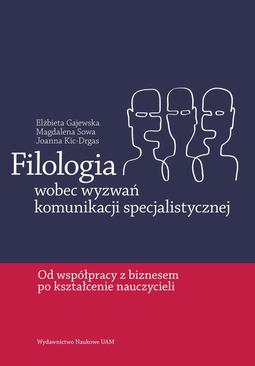 Elżbieta Gajewska
Magdalena Sowa
Joanna Kic-Drgas

Filologia
wobec wyzwań
komunikacji specjalistycznej

Od współpracy z biznesem
po kształcenie nauczycieli

Wydawnictwo Naukowe UAM